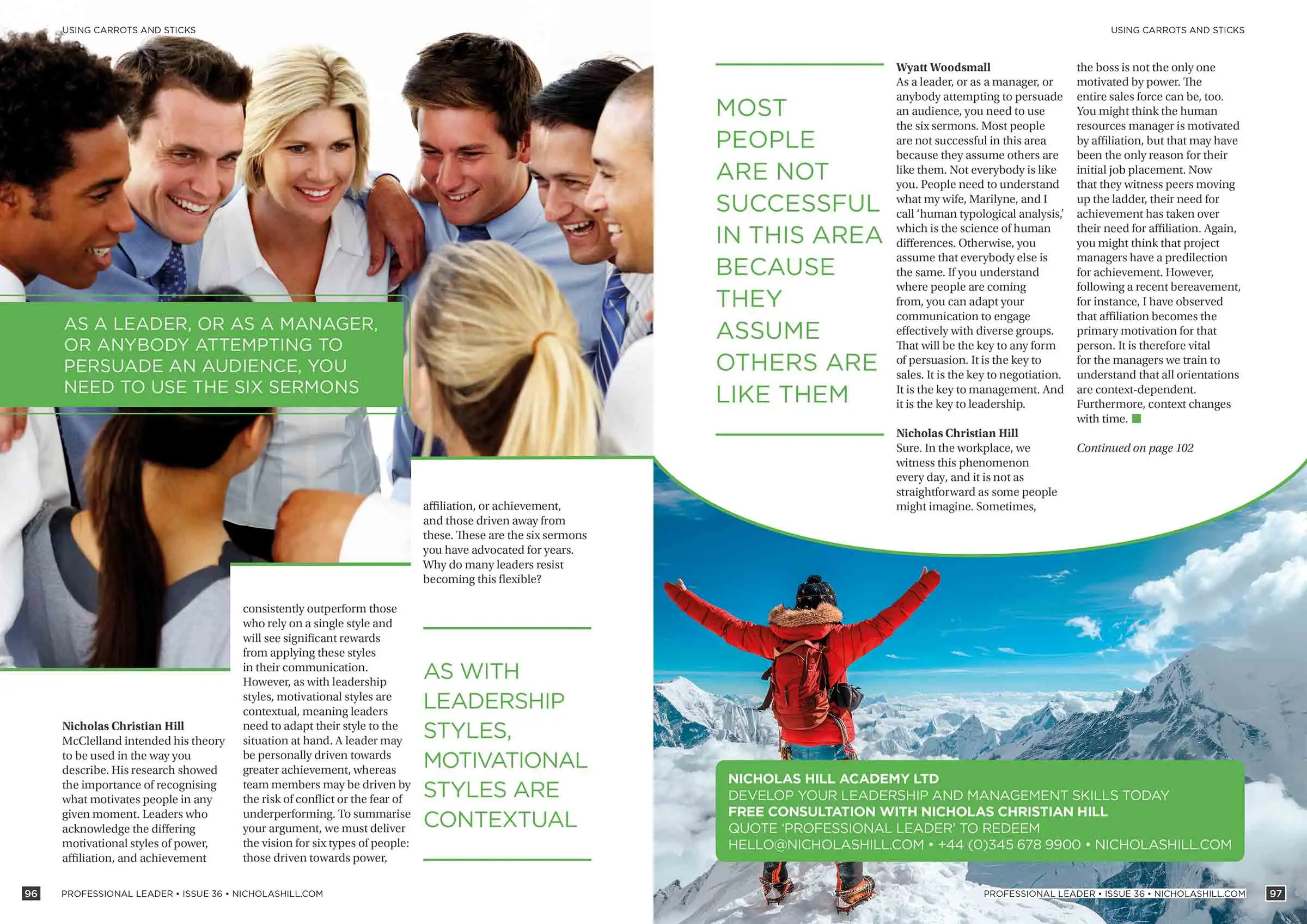 USING CARROTS AND STICKS

AS A LEADER, OR AS A MANAGER, OR ANYBODY ATTEMPTING TO PERSUADE AN AUDIENCE, YOU NEED TO USE THE SIX SERMONS

Nicholas Christian Hill
McClelland intended his theory to be used in the way you describe. His research showed the importance of recognising what motivates people in any given moment. Leaders who acknowledge the differing motivational styles of power, affiliation, and achievement consistently outperform those who rely on a single style and will see significant rewards from applying these styles in their communication. However, as with leadership styles, motivational styles are contextual, meaning leaders need to adapt their style to the situation at hand. A leader may be personally driven towards greater achievement, whereas team members may be driven by the risk of conflict or the fear of underperforming. To summarise your argument, we must deliver the vision for six types of people: those driven towards power, affiliation, or achievement, and those driven away from these. These are the six sermons you have advocated for years. Why do many leaders resist becoming this flexible?

AS WITH LEADERSHIP STYLES, MOTIVATIONAL STYLES ARE CONTEXTUAL

96 PROFESSIONAL LEADER • ISSUE 36 • NICHOLASHILL.COM

USING CARROTS AND STICKS

MOST PEOPLE ARE NOT SUCCESSFUL IN THIS AREA BECAUSE THEY ASSUME OTHERS ARE LIKE THEM

Wyatt Woodsmall
As a leader, or as a manager, or anybody attempting to persuade an audience, you need to use the six sermons. Most people are not successful in this area because they assume others are like them. Not everybody is like you. People need to understand what my wife, Marilyne, and I call 'human typological analysis,' which is the science of human differences. Otherwise, you assume that everybody else is the same. If you understand where people are coming from, you can adapt your communication to engage effectively with diverse groups. That will be the key to any form of persuasion. It is the key to sales. It is the key to negotiation. It is the key to management. And it is the key to leadership.

Nicholas Christian Hill
Sure. In the workplace, we witness this phenomenon every day, and it is not as straightforward as some people might imagine. Sometimes, the boss is not the only one motivated by power. The entire sales force can be, too. You might think the human resources manager is motivated by affiliation, but that may have been the only reason for their initial job placement. Now that they witness peers moving up the ladder, their need for achievement has taken over their need for affiliation. Again, you might think that project managers have a predilection for achievement. However, following a recent bereavement, for instance, I have observed that affiliation becomes the primary motivation for that person. It is therefore vital for the managers we train to understand that all orientations are context-dependent. Furthermore, context changes with time.

Continued on page 102

NICHOLAS HILL ACADEMY LTD
DEVELOP YOUR LEADERSHIP AND MANAGEMENT SKILLS TODAY
FREE CONSULTATION WITH NICHOLAS CHRISTIAN HILL
QUOTE 'PROFESSIONAL LEADER' TO REDEEM
HELLO@NICHOLASHILL.COM • +44 (0)345 678 9900 • NICHOLASHILL.COM

PROFESSIONAL LEADER • ISSUE 36 • NICHOLASHILL.COM 97